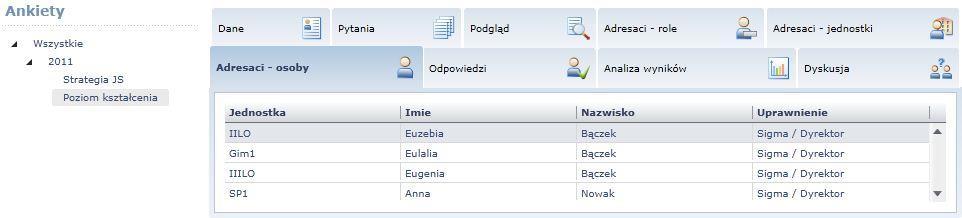 Ankiety

Wszystkie
2011
Strategia JS
Poziom kształcenia

Dane
Pytania
Podgląd
Adresaci - role
Adresaci - jednostki
Adresaci - osoby
Odpowiedzi
Analiza wyników
Dyskusja

| Jednostka | Imie | Nazwisko | Uprawnienie |
|---|---|---|---|
| IILO | Euzebia | Bączek | Sigma / Dyrektor |
| Gim1 | Eulalia | Bączek | Sigma / Dyrektor |
| IIILO | Eugenia | Bączek | Sigma / Dyrektor |
| SP1 | Anna | Nowak | Sigma / Dyrektor |